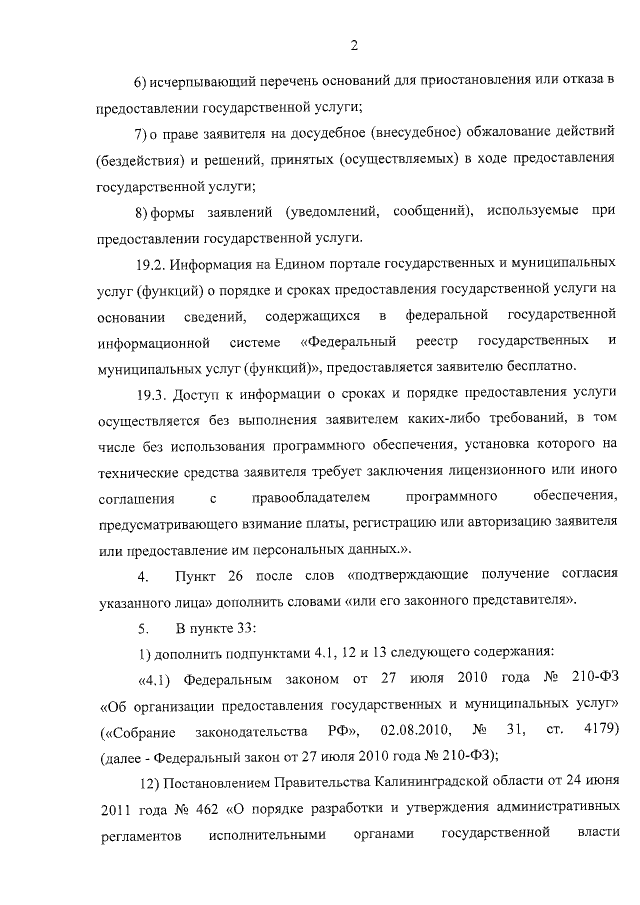 2

6) исчерпывающий перечень оснований для приостановления или отказа в предоставлении государственной услуги;

7) о праве заявителя на досудебное (внесудебное) обжалование действий (бездействия) и решений, принятых (осуществляемых) в ходе предоставления государственной услуги;

8) формы заявлений (уведомлений, сообщений), используемые при предоставлении государственной услуги.

19.2. Информация на Едином портале государственных и муниципальных услуг (функций) о порядке и сроках предоставления государственной услуги на основании сведений, содержащихся в федеральной государственной информационной системе «Федеральный реестр государственных и муниципальных услуг (функций)», предоставляется заявителю бесплатно.

19.3. Доступ к информации о сроках и порядке предоставления услуги осуществляется без выполнения заявителем каких-либо требований, в том числе без использования программного обеспечения, установка которого на технические средства заявителя требует заключения лицензионного или иного соглашения с правообладателем программного обеспечения, предусматривающего взимание платы, регистрацию или авторизацию заявителя или предоставление им персональных данных.».

4. Пункт 26 после слов «подтверждающие получение согласия указанного лица» дополнить словами «или его законного представителя».

5. В пункте 33:

1) дополнить подпунктами 4.1, 12 и 13 следующего содержания:

«4.1) Федеральным законом от 27 июля 2010 года № 210-ФЗ «Об организации предоставления государственных и муниципальных услуг» («Собрание законодательства РФ», 02.08.2010, № 31, ст. 4179) (далее - Федеральный закон от 27 июля 2010 года № 210-ФЗ);

12) Постановлением Правительства Калининградской области от 24 июня 2011 года № 462 «О порядке разработки и утверждения административных регламентов исполнительными органами государственной власти